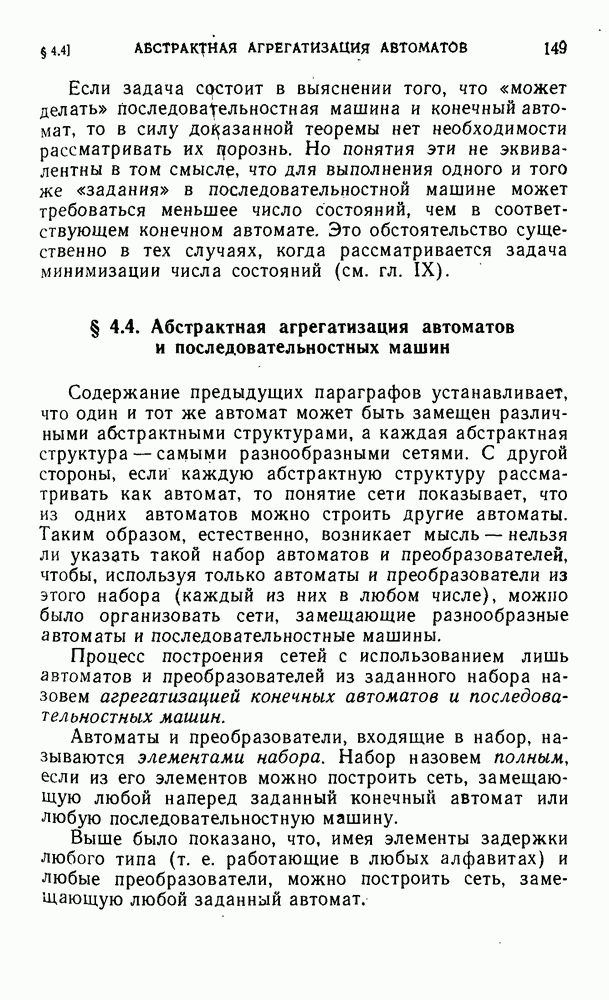 § 4.4] АБСТРАКТНАЯ АГРЕГАТИЗАЦИЯ АВТОМАТОВ 149

Если задача состоит в выяснении того, что «может делать» последовательностная машина и конечный автомат, то в силу доказанной теоремы нет необходимости рассматривать их порознь. Но понятия эти не эквивалентны в том смысле, что для выполнения одного и того же «задания» в последовательностной машине может требоваться меньшее число состояний, чем в соответствующем конечном автомате. Это обстоятельство существенно в тех случаях, когда рассматривается задача минимизации числа состояний (см. гл. IX).

§ 4.4. Абстрактная агрегатизация автоматов и последовательностных машин

Содержание предыдущих параграфов устанавливает, что один и тот же автомат может быть замещен различными абстрактными структурами, а каждая абстрактная структура — самыми разнообразными сетями. С другой стороны, если каждую абстрактную структуру рассматривать как автомат, то понятие сети показывает, что из одних автоматов можно строить другие автоматы. Таким образом, естественно, возникает мысль — нельзя ли указать такой набор автоматов и преобразователей, чтобы, используя только автоматы и преобразователи из этого набора (каждый из них в любом числе), можно было организовать сети, замещающие разнообразные автоматы и последовательностные машины.

Процесс построения сетей с использованием лишь автоматов и преобразователей из заданного набора назовем агрегатизацией конечных автоматов и последовательностных машин.

Автоматы и преобразователи, входящие в набор, называются элементами набора. Набор назовем полным, если из его элементов можно построить сеть, замещающую любой наперед заданный конечный автомат или любую последовательностную машину.

Выше было показано, что, имея элементы задержки любого типа (т. е. работающие в любых алфавитах) и любые преобразователи, можно построить сеть, замещающую любой заданный автомат.